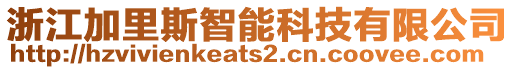 浙江加里斯智能科技有限公司
http://hzvivienkeats2.cn.coovee.com